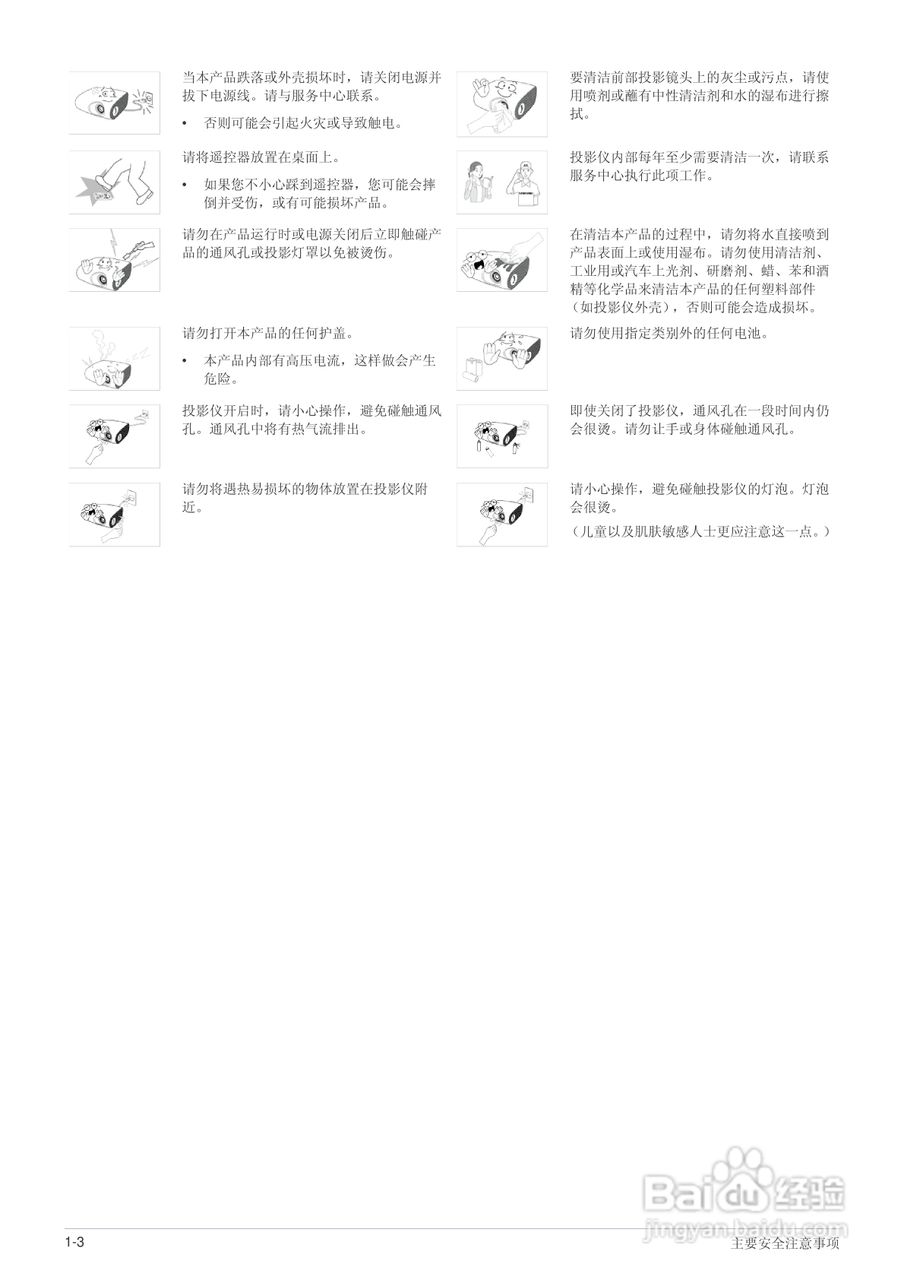 当本产品跌落或外壳损坏时，请关闭电源并拔下电源线。请与服务中心联系。

• 否则可能会引起火灾或导致触电。

请将遥控器放置在桌面上。

• 如果您不小心踩到遥控器，您可能会摔倒并受伤，或有可能损坏产品。

请勿在产品运行时或电源关闭后立即触碰产品的通风孔或投影灯罩以免被烫伤。

请勿打开本产品的任何护盖。

• 本产品内部有高压电流，这样做会产生危险。

投影仪开启时，请小心操作，避免碰触通风孔。通风孔中将有热气流排出。

请勿将遇热易损坏的物体放置在投影仪附近。

要清洁前部投影镜头上的灰尘或污点，请使用喷剂或蘸有中性清洁剂和水的湿布进行擦拭。

投影仪内部每年至少需要清洁一次，请联系服务中心执行此项工作。

在清洁本产品的过程中，请勿将水直接喷到产品表面上或使用湿布。请勿使用清洁剂、工业用或汽车上光剂、研磨剂、蜡、苯和酒精等化学品来清洁本产品的任何塑料部件（如投影仪外壳），否则可能会造成损坏。

请勿使用指定类别外的任何电池。

即使关闭了投影仪，通风孔在一段时间内仍会很烫。请勿让手或身体碰触通风孔。

请小心操作，避免碰触投影仪的灯泡。灯泡会很烫。

（儿童以及肌肤敏感人士更应注意这一点。）

Baidu 经验
jingyan.baidu.com

1-3

主要安全注意事项